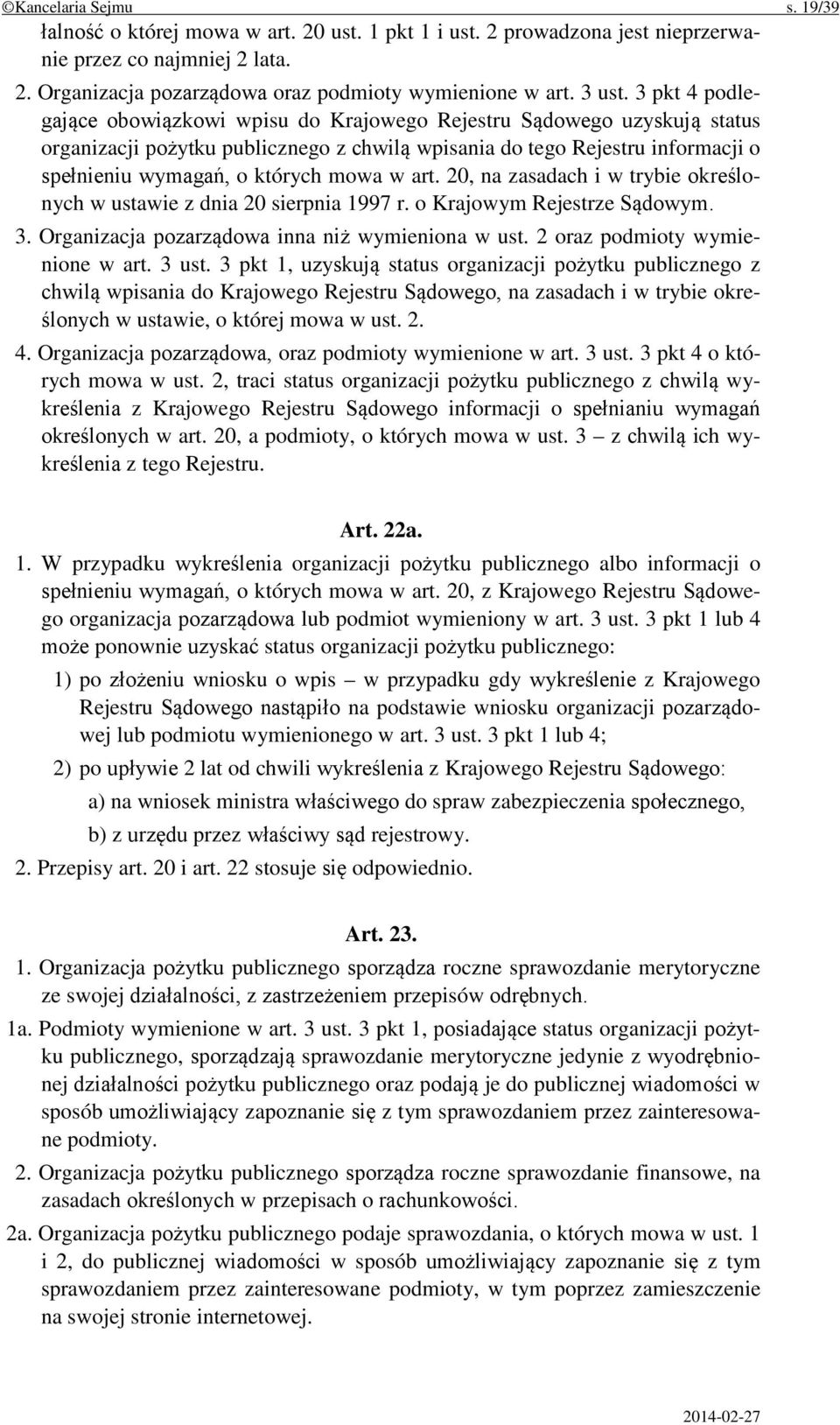 ©Kancelaria Sejmu s. 19/39

łalność o której mowa w art. 20 ust. 1 pkt 1 i ust. 2 prowadzona jest nieprzerwanie przez co najmniej 2 lata.

2. Organizacja pozarządowa oraz podmioty wymienione w art. 3 ust. 3 pkt 4 podlegające obowiązkowi wpisu do Krajowego Rejestru Sądowego uzyskują status organizacji pożytku publicznego z chwilą wpisania do tego Rejestru informacji o spełnieniu wymagań, o których mowa w art. 20, na zasadach i w trybie określonych w ustawie z dnia 20 sierpnia 1997 r. o Krajowym Rejestrze Sądowym.

3. Organizacja pozarządowa inna niż wymieniona w ust. 2 oraz podmioty wymienione w art. 3 ust. 3 pkt 1, uzyskują status organizacji pożytku publicznego z chwilą wpisania do Krajowego Rejestru Sądowego, na zasadach i w trybie określonych w ustawie, o której mowa w ust. 2.

4. Organizacja pozarządowa, oraz podmioty wymienione w art. 3 ust. 3 pkt 4 o których mowa w ust. 2, traci status organizacji pożytku publicznego z chwilą wykreślenia z Krajowego Rejestru Sądowego informacji o spełnianiu wymagań określonych w art. 20, a podmioty, o których mowa w ust. 3 – z chwilą ich wykreślenia z tego Rejestru.

Art. 22a.

1. W przypadku wykreślenia organizacji pożytku publicznego albo informacji o spełnieniu wymagań, o których mowa w art. 20, z Krajowego Rejestru Sądowego organizacja pozarządowa lub podmiot wymieniony w art. 3 ust. 3 pkt 1 lub 4 może ponownie uzyskać status organizacji pożytku publicznego:

1) po złożeniu wniosku o wpis – w przypadku gdy wykreślenie z Krajowego Rejestru Sądowego nastąpiło na podstawie wniosku organizacji pozarządowej lub podmiotu wymienionego w art. 3 ust. 3 pkt 1 lub 4;

2) po upływie 2 lat od chwili wykreślenia z Krajowego Rejestru Sądowego:

a) na wniosek ministra właściwego do spraw zabezpieczenia społecznego,

b) z urzędu przez właściwy sąd rejestrowy.

2. Przepisy art. 20 i art. 22 stosuje się odpowiednio.

Art. 23.

1. Organizacja pożytku publicznego sporządza roczne sprawozdanie merytoryczne ze swojej działalności, z zastrzeżeniem przepisów odrębnych.

1a. Podmioty wymienione w art. 3 ust. 3 pkt 1, posiadające status organizacji pożytku publicznego, sporządzają sprawozdanie merytoryczne jedynie z wyodrębnionej działalności pożytku publicznego oraz podają je do publicznej wiadomości w sposób umożliwiający zapoznanie się z tym sprawozdaniem przez zainteresowane podmioty.

2. Organizacja pożytku publicznego sporządza roczne sprawozdanie finansowe, na zasadach określonych w przepisach o rachunkowości.

2a. Organizacja pożytku publicznego podaje sprawozdania, o których mowa w ust. 1 i 2, do publicznej wiadomości w sposób umożliwiający zapoznanie się z tym sprawozdaniem przez zainteresowane podmioty, w tym poprzez zamieszczenie na swojej stronie internetowej.

2014-02-27